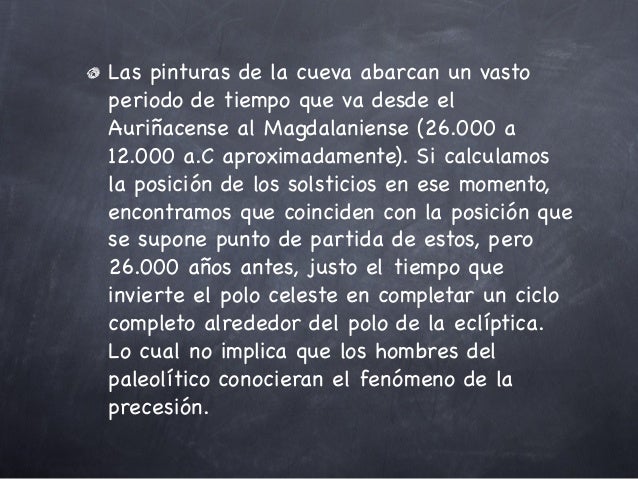 • Las pinturas de la cueva abarcan un vasto periodo de tiempo que va desde el Auriñacense al Magdalaniense (26.000 a 12.000 a.C aproximadamente). Si calculamos la posición de los solsticios en ese momento, encontramos que coinciden con la posición que se supone punto de partida de estos, pero 26.000 años antes, justo el tiempo que invierte el polo celeste en completar un ciclo completo alrededor del polo de la eclíptica. Lo cual no implica que los hombres del paleolítico conocieran el fenómeno de la precesión.